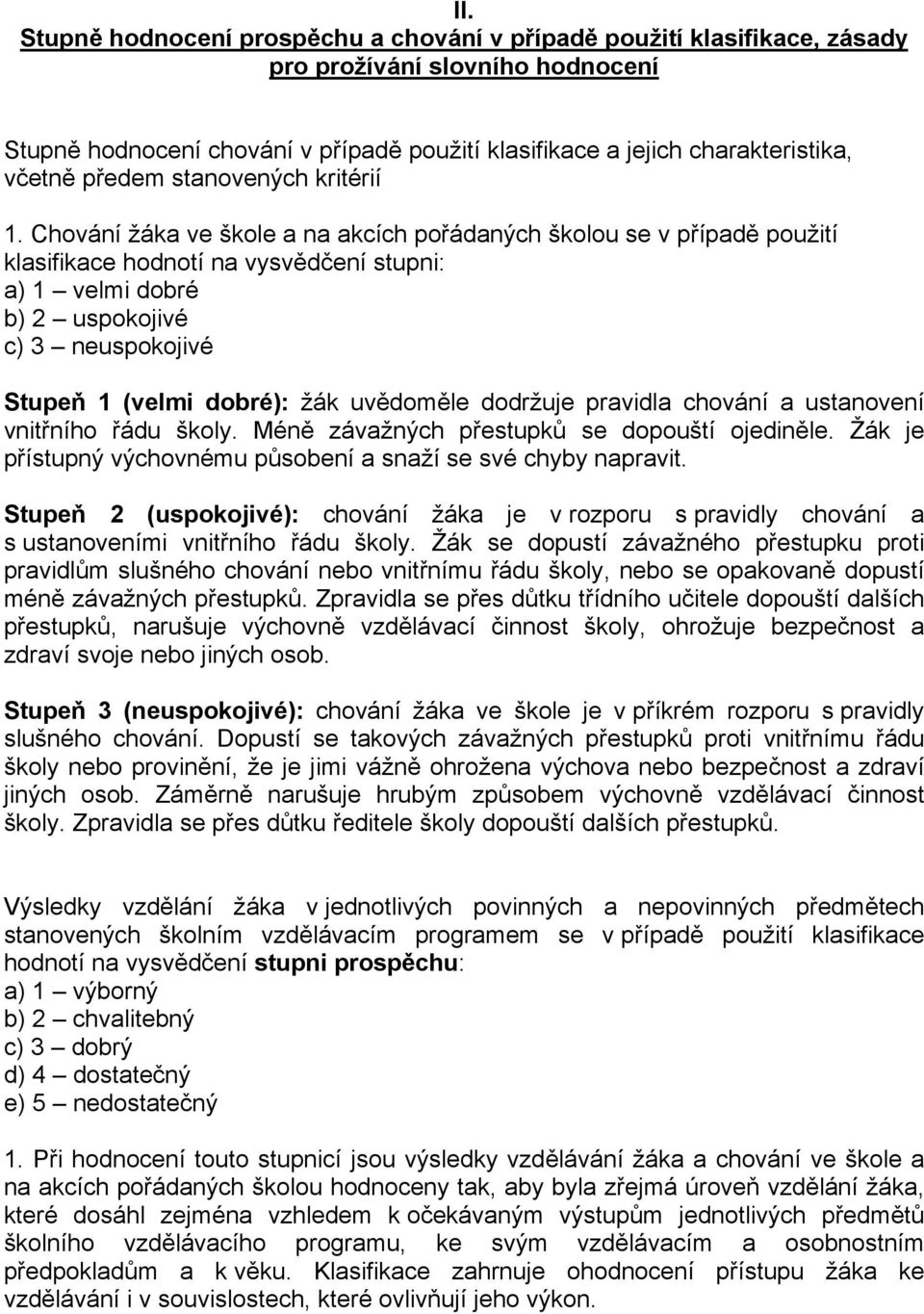 II.
Stupně hodnocení prospěchu a chování v případě použití klasifikace, zásady pro prožívání slovního hodnocení

Stupně hodnocení chování v případě použití klasifikace a jejich charakteristika, včetně předem stanovených kritérií

1. Chování žáka ve škole a na akcích pořádaných školou se v případě použití klasifikace hodnotí na vysvědčení stupni:
a) 1 – velmi dobré
b) 2 – uspokojivé
c) 3 – neuspokojivé

Stupeň 1 (velmi dobré): žák uvědoměle dodržuje pravidla chování a ustanovení vnitřního řádu školy. Méně závažných přestupků se dopouští ojediněle. Žák je přístupný výchovnému působení a snaží se své chyby napravit.

Stupeň 2 (uspokojivé): chování žáka je v rozporu s pravidly chování a s ustanoveními vnitřního řádu školy. Žák se dopustí závažného přestupku proti pravidlům slušného chování nebo vnitřnímu řádu školy, nebo se opakovaně dopustí méně závažných přestupků. Zpravidla se přes důtku třídního učitele dopouští dalších přestupků, narušuje výchovně vzdělávací činnost školy, ohrožuje bezpečnost a zdraví svoje nebo jiných osob.

Stupeň 3 (neuspokojivé): chování žáka ve škole je v příkrém rozporu s pravidly slušného chování. Dopustí se takových závažných přestupků proti vnitřnímu řádu školy nebo provinění, že je jimi vážně ohrožena výchova nebo bezpečnost a zdraví jiných osob. Záměrně narušuje hrubým způsobem výchovně vzdělávací činnost školy. Zpravidla se přes důtku ředitele školy dopouští dalších přestupků.

Výsledky vzdělání žáka v jednotlivých povinných a nepovinných předmětech stanovených školním vzdělávacím programem se v případě použití klasifikace hodnotí na vysvědčení stupni prospěchu:
a) 1 – výborný
b) 2 – chvalitebný
c) 3 – dobrý
d) 4 – dostatečný
e) 5 – nedostatečný

1. Při hodnocení touto stupnicí jsou výsledky vzdělávání žáka a chování ve škole a na akcích pořádaných školou hodnoceny tak, aby byla zřejmá úroveň vzdělání žáka, které dosáhl zejména vzhledem k očekávaným výstupům jednotlivých předmětů školního vzdělávacího programu, ke svým vzdělávacím a osobnostním předpokladům a k věku. Klasifikace zahrnuje ohodnocení přístupu žáka ke vzdělávání i v souvislostech, které ovlivňují jeho výkon.